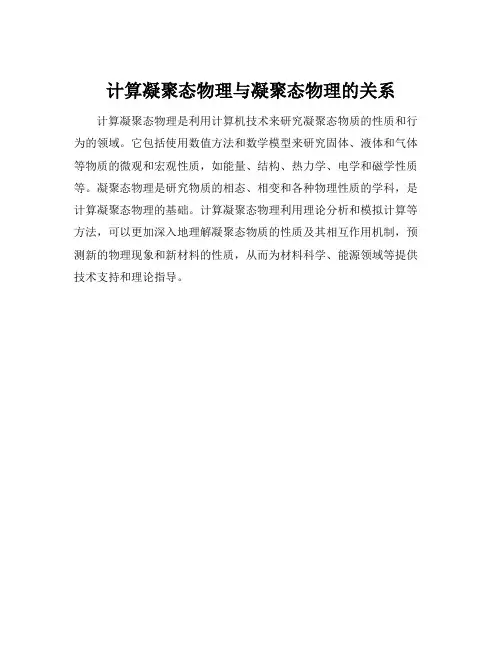 计算凝聚态物理与凝聚态物理的关系

计算凝聚态物理是利用计算机技术来研究凝聚态物质的性质和行为的领域。它包括使用数值方法和数学模型来研究固体、液体和气体等物质的微观和宏观性质，如能量、结构、热力学、电学和磁学性质等。凝聚态物理是研究物质的相态、相变和各种物理性质的学科，是计算凝聚态物理的基础。计算凝聚态物理利用理论分析和模拟计算等方法，可以更加深入地理解凝聚态物质的性质及其相互作用机制，预测新的物理现象和新材料的性质，从而为材料科学、能源领域等提供技术支持和理论指导。